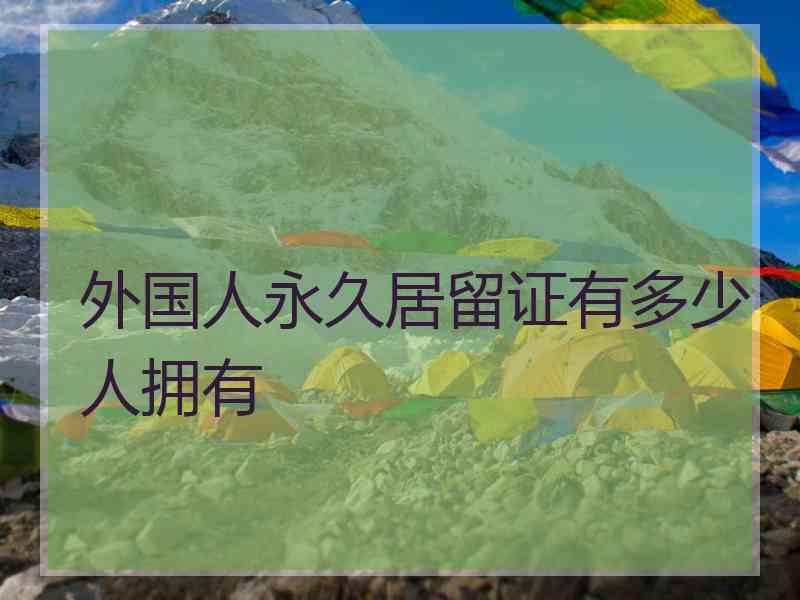 外国人永久居留证有多少人拥有